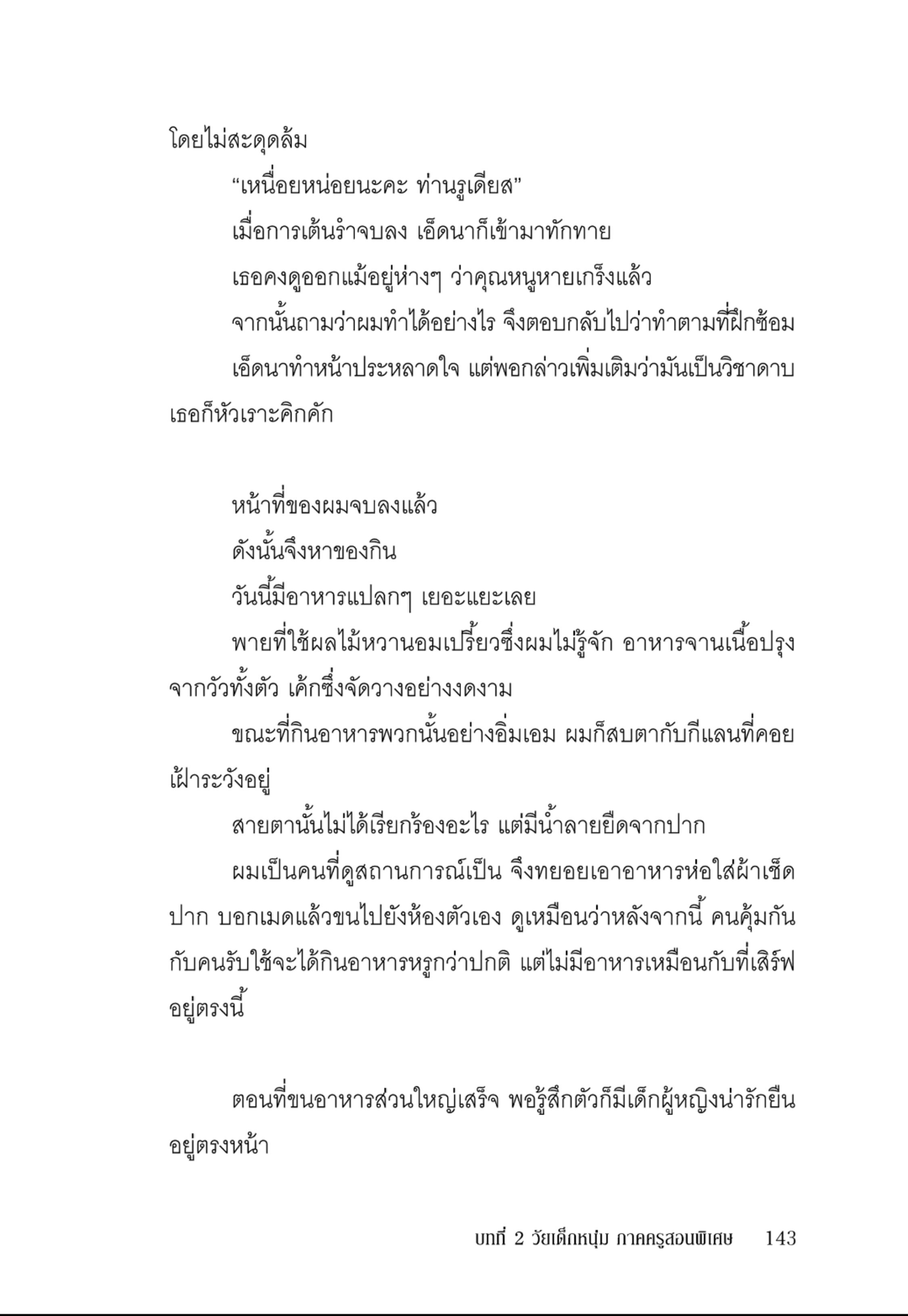 โดยไม่สะดุดล้ม

“เหนื่อยหน่อยนะคะ ท่านรูเดียส”

เมื่อการเต้นรำจบลง เอ็ดนาก็เข้ามาทักทาย

เธอคงดูออกแม้อยู่ห่างๆ ว่าคุณหนูหายเกร็งแล้ว

จากนั้นถามว่าผมทำได้อย่างไร จึงตอบกลับไปว่าทำตามที่ฝึกซ้อม

เอ็ดนาทำหน้าประหลาดใจ แต่พอกล่าวเพิ่มเติมว่ามันเป็นวิชาดาบ เธอก็หัวเราะคิกคัก

หน้าที่ของผมจบลงแล้ว

ดังนั้นจึงหาของกิน

วันนี้มีอาหารแปลกๆ เยอะแยะเลย

พายที่ใช้ผลไม้หวานอมเปรี้ยวซึ่งผมไม่รู้จัก อาหารจานเนื้อปรุงจากวัวทั้งตัว เค้กซึ่งจัดวางอย่างงดงาม

ขณะที่กินอาหารพวกนั้นอย่างอิ่มเอม ผมก็สบตากับกีแลนที่คอยเฝ้าระวังอยู่

สายตานั้นไม่ได้เรียกร้องอะไร แต่มีน้ำลายยืดจากปาก

ผมเป็นคนที่ดูสถานการณ์เป็น จึงทยอยเอาอาหารห่อใส่ผ้าเช็ดปาก บอกเมดแล้วขนไปยังห้องตัวเอง ดูเหมือนว่าหลังจากนี้ คนคุ้มกันกับคนรับใช้จะได้กินอาหารหรูกว่าปกติ แต่ไม่มีอาหารเหมือนกับที่เสิร์ฟอยู่ตรงนี้

ตอนที่ขนอาหารส่วนใหญ่เสร็จ พอรู้สึกตัวก็มีเด็กผู้หญิงน่ารักยืนอยู่ตรงหน้า

บทที่ 2 วัยเด็กหนุ่ม ภาคครูสอนพิเศษ 143